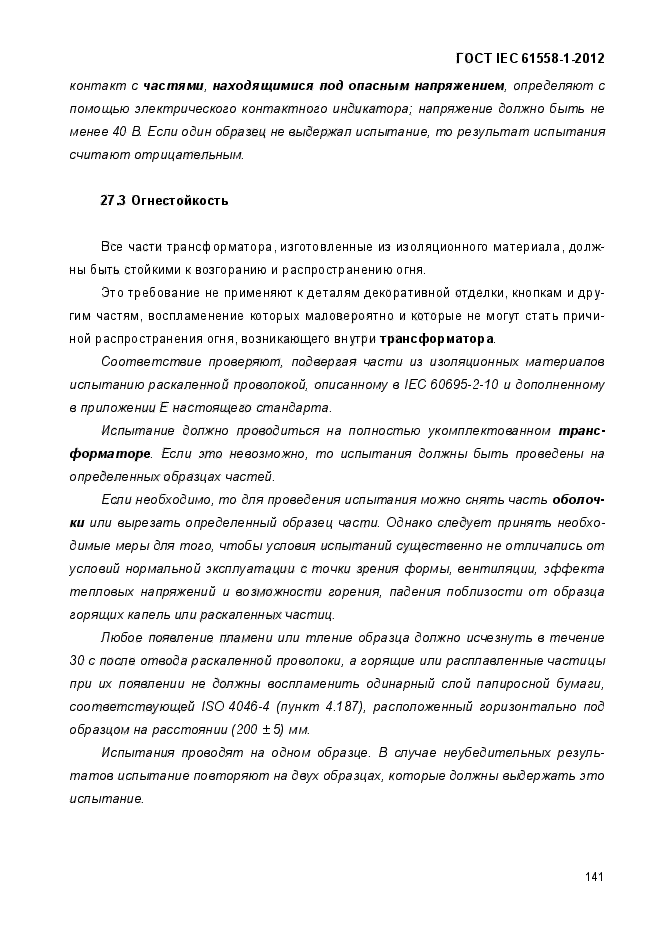 ГОСТ IEC 61558-1-2012

контакт с частями, находящимися под опасным напряжением, определяют с помощью электрического контактного индикатора; напряжение должно быть не менее 40 В. Если один образец не выдержал испытание, то результат испытания считают отрицательным.

27.3 Огнестойкость

Все части трансформатора, изготовленные из изоляционного материала, должны быть стойкими к возгоранию и распространению огня.

Это требование не применяют к деталям декоративной отделки, кнопкам и другим частям, воспламенение которых маловероятно и которые не могут стать причиной распространения огня, возникающего внутри трансформатора.

Соответствие проверяют, подвергая части из изоляционных материалов испытанию раскаленной проволокой, описанному в IEC 60695-2-10 и дополненному в приложении Е настоящего стандарта.

Испытание должно проводиться на полностью укомплектованном трансформаторе. Если это невозможно, то испытания должны быть проведены на определенных образцах частей.

Если необходимо, то для проведения испытания можно снять часть оболочки или вырезать определенный образец части. Однако следует принять необходимые меры для того, чтобы условия испытаний существенно не отличались от условий нормальной эксплуатации с точки зрения формы, вентиляции, эффекта тепловых напряжений и возможности горения, падения поблизости от образца горящих капель или раскаленных частиц.

Любое появление пламени или тление образца должно исчезнуть в течение 30 с после отвода раскаленной проволоки, а горящие или расплавленные частицы при их появлении не должны воспламенить одинарный слой папиросной бумаги, соответствующей ISO 4046-4 (пункт 4.187), расположенный горизонтально под образцом на расстоянии (200 ± 5) мм.

Испытания проводят на одном образце. В случае неубедительных результатов испытание повторяют на двух образцах, которые должны выдержать это испытание.

141